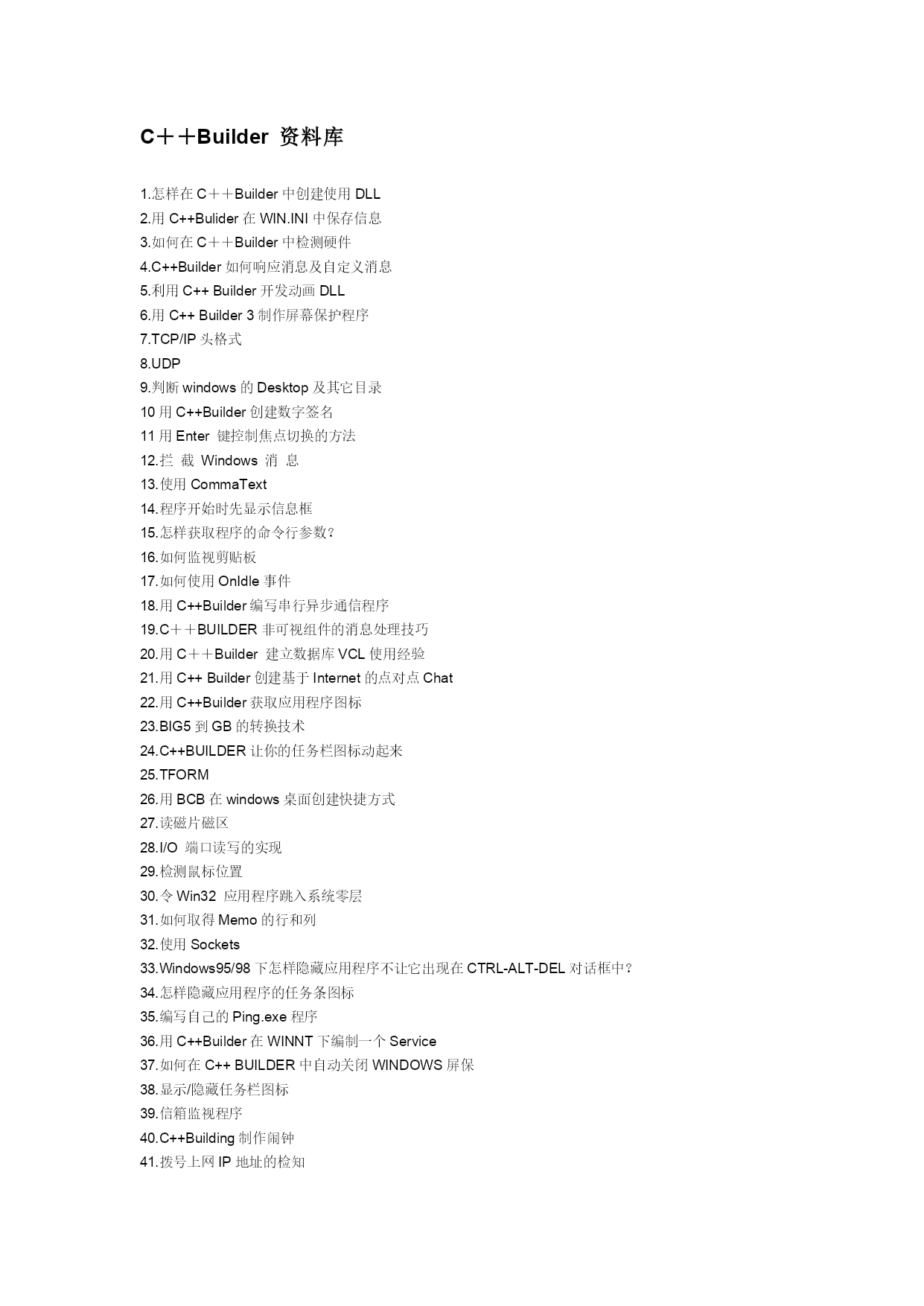 C＋＋Builder 资料库

1.怎样在 C＋＋Builder 中创建使用 DLL
2.用 C++Bulider 在 WIN.INI 中保存信息
3.如何在 C＋＋Builder 中检测硬件
4.C++Builder 如何响应消息及自定义消息
5.利用 C++ Builder 开发动画 DLL
6.用 C++ Builder 3 制作屏幕保护程序
7.TCP/IP 头格式
8.UDP
9.判断 windows 的 Desktop 及其它目录
10 用 C++Builder 创建数字签名
11 用 Enter 键控制焦点切换的方法
12.拦 截 Windows 消 息
13.使用 CommaText
14.程序开始时先显示信息框
15.怎样获取程序的命令行参数？
16.如何监视剪贴板
17.如何使用 OnIdle 事件
18.用 C++Builder 编写串行异步通信程序
19.C＋＋BUILDER 非可视组件的消息处理技巧
20.用 C＋＋Builder 建立数据库 VCL 使用经验
21.用 C++ Builder 创建基于 Internet 的点对点 Chat
22.用 C++Builder 获取应用程序图标
23.BIG5 到 GB 的转换技术
24.C++BUILDER 让你的任务栏图标动起来
25.TFORM
26.用 BCB 在 windows 桌面创建快捷方式
27.读磁片磁区
28.I/O 端口读写的实现
29.检测鼠标位置
30.令 Win32 应用程序跳入系统零层
31.如何取得 Memo 的行和列
32.使用 Sockets
33.Windows95/98 下怎样隐藏应用程序不让它出现在 CTRL-ALT-DEL 对话框中？
34.怎样隐藏应用程序的任务条图标
35.编写自己的 Ping.exe 程序
36.用 C++Builder 在 WINNT 下编制一个 Service
37.如何在 C++ BUILDER 中自动关闭 WINDOWS 屏保
38.显示/隐藏任务栏图标
39.信箱监视程序
40.C++Building 制作闹钟
41.拨号上网 IP 地址的检知